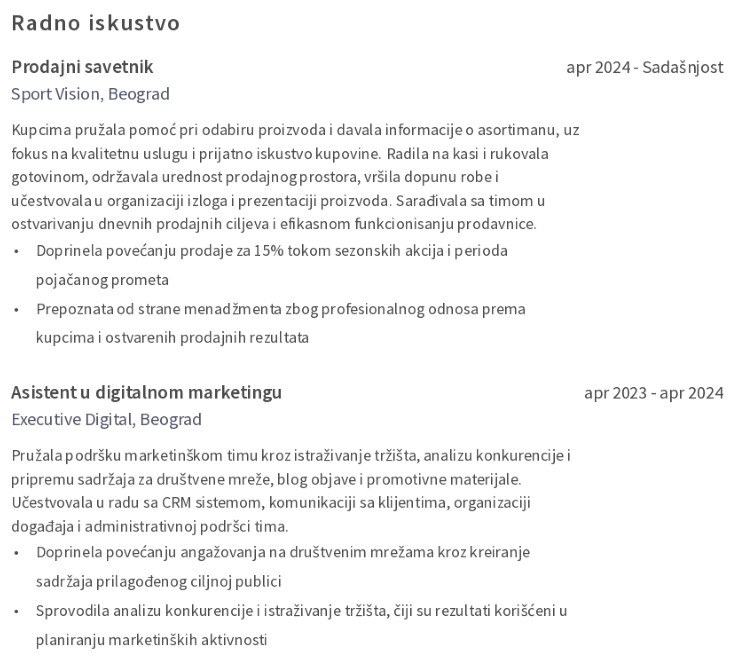 Radno iskustvo

Prodajni savetnik
apr 2024 - Sadašnjost

Sport Vision, Beograd

Kupcima pružala pomoć pri odabiru proizvoda i davala informacije o asortimanu, uz fokus na kvalitetnu uslugu i prijatno iskustvo kupovine. Radila na kasi i rukovala gotovinom, održavala urednost prodajnog prostora, vršila dopunu robe i učestvovala u organizaciji izloga i prezentaciji proizvoda. Sarađivala sa timom u ostvarivanju dnevnih prodajnih ciljeva i efikasnom funkcionisanju prodavnice.

• Doprinela povećanju prodaje za 15% tokom sezonskih akcija i perioda pojačanog prometa
• Prepoznata od strane menadžmenta zbog profesionalnog odnosa prema kupcima i ostvarenih prodajnih rezultata

Asistent u digitalnom marketingu
apr 2023 - apr 2024

Executive Digital, Beograd

Pružala podršku marketinškom timu kroz istraživanje tržišta, analizu konkurencije i pripremu sadržaja za društvene mreže, blog objave i promotivne materijale. Učestvovala u radu sa CRM sistemom, komunikaciji sa klijentima, organizaciji događaja i administrativnoj podršci tima.

• Doprinela povećanju angažovanja na društvenim mrežama kroz kreiranje sadržaja prilagođenog ciljnoj publici
• Sprovodila analizu konkurencije i istraživanje tržišta, čiji su rezultati korišćeni u planiranju marketinških aktivnosti